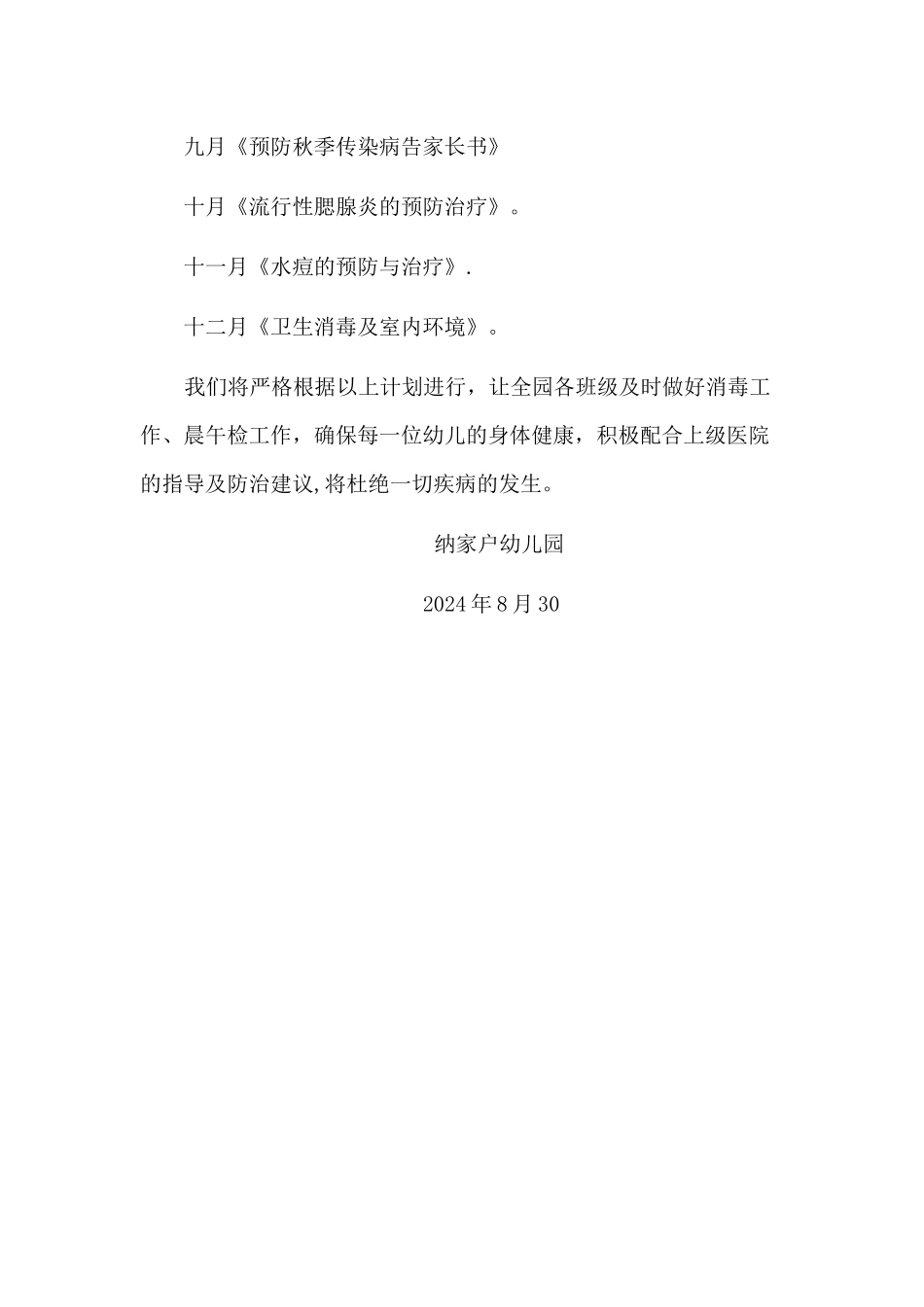 九月《预防秋季传染病告家长书》

十月《流行性腮腺炎的预防治疗》。

十一月《水痘的预防与治疗》.

十二月《卫生消毒及室内环境》。

我们将严格根据以上计划进行，让全园各班级及时做好消毒工作、晨午检工作，确保每一位幼儿的身体健康，积极配合上级医院的指导及防治建议,将杜绝一切疾病的发生。

纳家户幼儿园

2024年8月30